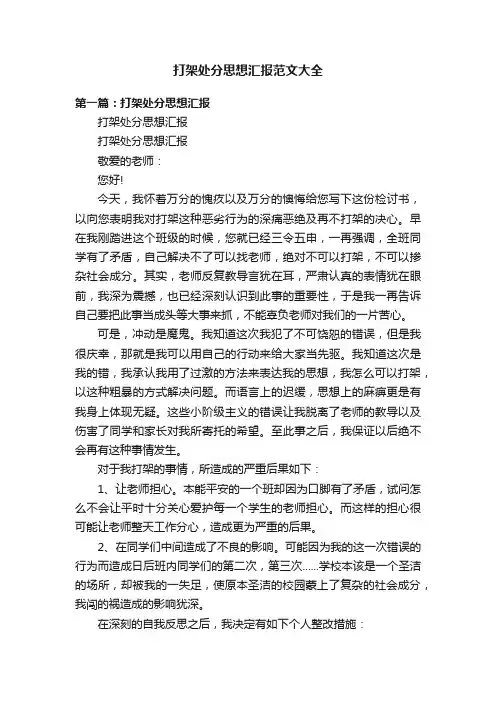 打架处分思想汇报范文大全

第一篇：打架处分思想汇报

打架处分思想汇报

打架处分思想汇报

敬爱的老师：

您好!

今天，我怀着万分的愧疚以及万分的懊悔给您写下这份检讨书，以向您表明我对打架这种恶劣行为的深痛恶绝及再不打架的决心。早在我刚踏进这个班级的时候，您就已经三令五申，一再强调，全班同学有了矛盾，自己解决不了可以找老师，绝对不可以打架，不可以掺杂社会成分。其实，老师反复教导言犹在耳，严肃认真的表情犹在眼前，我深为震撼，也已经深刻认识到此事的重要性，于是我一再告诉自己要把此事当成头等大事来抓，不能辜负老师对我们的一片苦心。

可是，冲动是魔鬼。我知道这次我犯了不可饶恕的错误，但是我很庆幸，那就是我可以用自己的行动来给大家当先驱。我知道这次是我的错，我承认我用了过激的方法来表达我的思想，我怎么可以打架，以这种粗暴的方式解决问题。而语言上的迟缓，思想上的麻痹更是有我身上体现无疑。这些小阶级主义的错误让我脱离了老师的教导以及伤害了同学和家长对我所寄托的希望。至此事之后，我保证以后绝不会再有这种事情发生。

对于我打架的事情，所造成的严重后果如下：

1、让老师担心。本能平安的一个班却因为口脚有了矛盾，试问怎么不会让平时十分关心爱护每一个学生的老师担心。而这样的担心很可能让老师整天工作分心，造成更为严重的后果。

2、在同学们中间造成了不良的影响。可能因为我的这一次错误的行为而造成日后班内同学们的第二次，第三次……学校本该是一个圣洁的场所，却被我的一失足，使原本圣洁的校园蒙上了复杂的社会成分，我闯的祸造成的影响犹深。

在深刻的自我反思之后，我决定有如下个人整改措施：